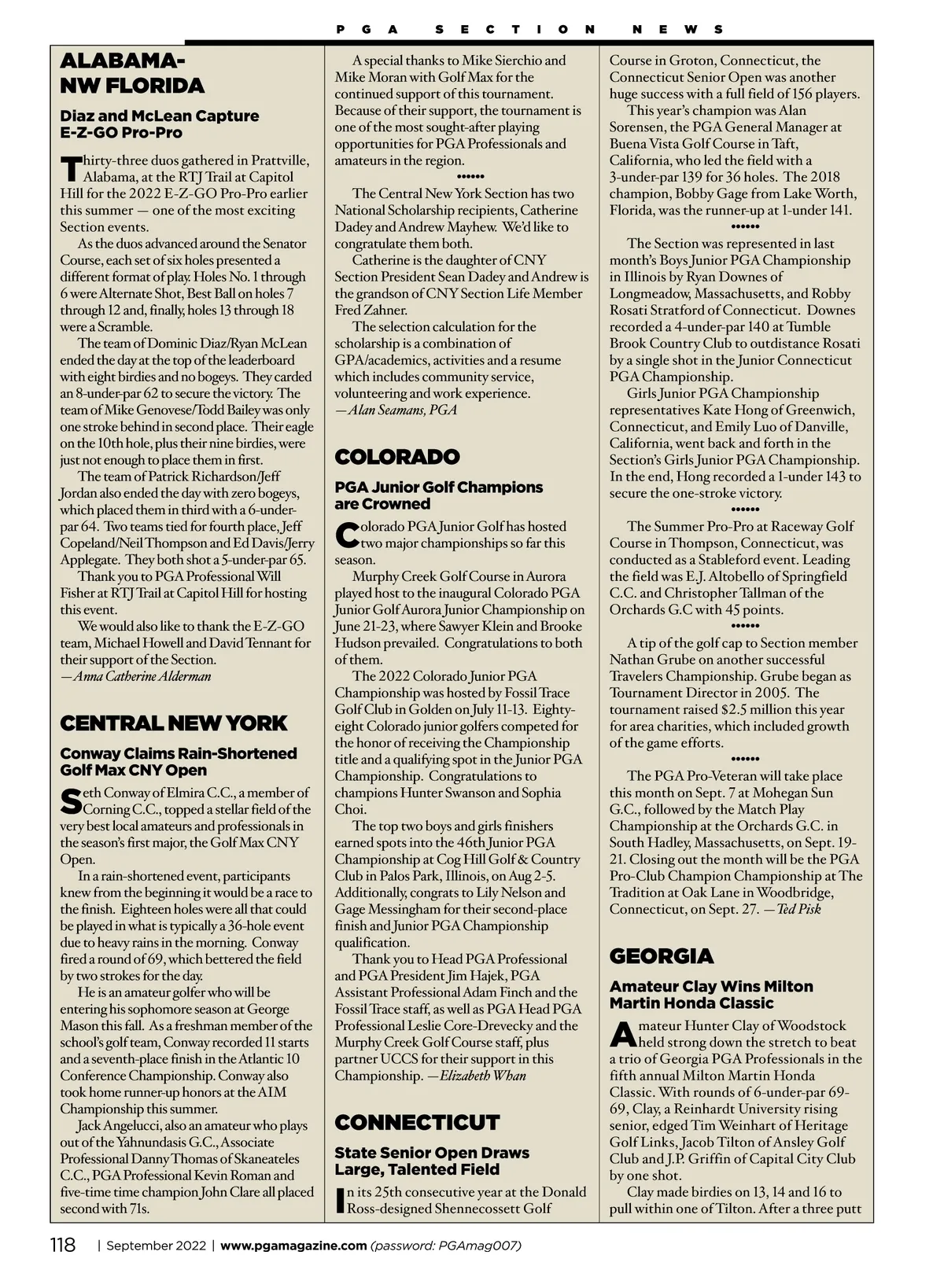 PGA SECTION NEWS

ALABAMA-NW FLORIDA

Diaz and McLean Capture E-Z-GO Pro-Pro

Thirty-three duos gathered in Prattville, Alabama, at the RTJ Trail at Capitol Hill for the 2022 E-Z-GO Pro-Pro earlier this summer — one of the most exciting Section events.

As the duos advanced around the Senator Course, each set of six holes presented a different format of play. Holes No. 1 through 6 were Alternate Shot, Best Ball on holes 7 through 12 and, finally, holes 13 through 18 were a Scramble.

The team of Dominic Diaz/Ryan McLean ended the day at the top of the leaderboard with eight birdies and no bogeys. They carded an 8-under-par 62 to secure the victory. The team of Mike Genovese/Todd Bailey was only one stroke behind in second place. Their eagle on the 10th hole, plus their nine birdies, were just not enough to place them in first.

The team of Patrick Richardson/Jeff Jordan also ended the day with zero bogeys, which placed them in third with a 6-under-par 64. Two teams tied for fourth place, Jeff Copeland/Neil Thompson and Ed Davis/Jerry Applegate. They both shot a 5-under-par 65.

Thank you to PGA Professional Will Fisher at RTJ Trail at Capitol Hill for hosting this event.

We would also like to thank the E-Z-GO team, Michael Howell and David Tennant for their support of the Section.
—Anna Catherine Alderman

CENTRAL NEW YORK

Conway Claims Rain-Shortened Golf Max CNY Open

Seth Conway of Elmira C.C., a member of Corning C.C., topped a stellar field of the very best local amateurs and professionals in the season's first major, the Golf Max CNY Open.

In a rain-shortened event, participants knew from the beginning it would be a race to the finish. Eighteen holes were all that could be played in what is typically a 36-hole event due to heavy rains in the morning. Conway fired a round of 69, which bettered the field by two strokes for the day.

He is an amateur golfer who will be entering his sophomore season at George Mason this fall. As a freshman member of the school's golf team, Conway recorded 11 starts and a seventh-place finish in the Atlantic 10 Conference Championship. Conway also took home runner-up honors at the AIM Championship this summer.

Jack Angelucci, also an amateur who plays out of the Yahnundasis G.C., Associate Professional Danny Thomas of Skaneateles C.C., PGA Professional Kevin Roman and five-time time champion John Clare all placed second with 71s.

A special thanks to Mike Sierchio and Mike Moran with Golf Max for the continued support of this tournament. Because of their support, the tournament is one of the most sought-after playing opportunities for PGA Professionals and amateurs in the region.

••••••

The Central New York Section has two National Scholarship recipients, Catherine Dadey and Andrew Mayhew. We'd like to congratulate them both.

Catherine is the daughter of CNY Section President Sean Dadey and Andrew is the grandson of CNY Section Life Member Fred Zahner.

The selection calculation for the scholarship is a combination of GPA/academics, activities and a resume which includes community service, volunteering and work experience.
—Alan Seamans, PGA

COLORADO

PGA Junior Golf Champions are Crowned

Colorado PGA Junior Golf has hosted two major championships so far this season.

Murphy Creek Golf Course in Aurora played host to the inaugural Colorado PGA Junior Golf Aurora Junior Championship on June 21-23, where Sawyer Klein and Brooke Hudson prevailed. Congratulations to both of them.

The 2022 Colorado Junior PGA Championship was hosted by Fossil Trace Golf Club in Golden on July 11-13. Eighty-eight Colorado junior golfers competed for the honor of receiving the Championship title and a qualifying spot in the Junior PGA Championship. Congratulations to champions Hunter Swanson and Sophia Choi.

The top two boys and girls finishers earned spots into the 46th Junior PGA Championship at Cog Hill Golf & Country Club in Palos Park, Illinois, on Aug 2-5. Additionally, congrats to Lily Nelson and Gage Messingham for their second-place finish and Junior PGA Championship qualification.

Thank you to Head PGA Professional and PGA President Jim Hajek, PGA Assistant Professional Adam Finch and the Fossil Trace staff, as well as PGA Head PGA Professional Leslie Core-Drevecky and the Murphy Creek Golf Course staff, plus partner UCCS for their support in this Championship. —Elizabeth Whan

CONNECTICUT

State Senior Open Draws Large, Talented Field

In its 25th consecutive year at the Donald Ross-designed Shennecossett Golf Course in Groton, Connecticut, the Connecticut Senior Open was another huge success with a full field of 156 players.

This year's champion was Alan Sorensen, the PGA General Manager at Buena Vista Golf Course in Taft, California, who led the field with a 3-under-par 139 for 36 holes. The 2018 champion, Bobby Gage from Lake Worth, Florida, was the runner-up at 1-under 141.

••••••

The Section was represented in last month's Boys Junior PGA Championship in Illinois by Ryan Downes of Longmeadow, Massachusetts, and Robby Rosati Stratford of Connecticut. Downes recorded a 4-under-par 140 at Tumble Brook Country Club to outdistance Rosati by a single shot in the Junior Connecticut PGA Championship.

Girls Junior PGA Championship representatives Kate Hong of Greenwich, Connecticut, and Emily Luo of Danville, California, went back and forth in the Section's Girls Junior PGA Championship. In the end, Hong recorded a 1-under 143 to secure the one-stroke victory.

••••••

The Summer Pro-Pro at Raceway Golf Course in Thompson, Connecticut, was conducted as a Stableford event. Leading the field was E.J. Altobello of Springfield C.C. and Christopher Tallman of the Orchards G.C with 45 points.

••••••

A tip of the golf cap to Section member Nathan Grube on another successful Travelers Championship. Grube began as Tournament Director in 2005. The tournament raised $2.5 million this year for area charities, which included growth of the game efforts.

••••••

The PGA Pro-Veteran will take place this month on Sept. 7 at Mohegan Sun G.C., followed by the Match Play Championship at the Orchards G.C. in South Hadley, Massachusetts, on Sept. 19-21. Closing out the month will be the PGA Pro-Club Champion Championship at The Tradition at Oak Lane in Woodbridge, Connecticut, on Sept. 27. —Ted Pisk

GEORGIA

Amateur Clay Wins Milton Martin Honda Classic

Amateur Hunter Clay of Woodstock held strong down the stretch to beat a trio of Georgia PGA Professionals in the fifth annual Milton Martin Honda Classic. With rounds of 6-under-par 69-69, Clay, a Reinhardt University rising senior, edged Tim Weinhart of Heritage Golf Links, Jacob Tilton of Ansley Golf Club and J.P. Griffin of Capital City Club by one shot.

Clay made birdies on 13, 14 and 16 to pull within one of Tilton. After a three putt

118 | September 2022 | www.pgamagazine.com (password: PGAmag007)